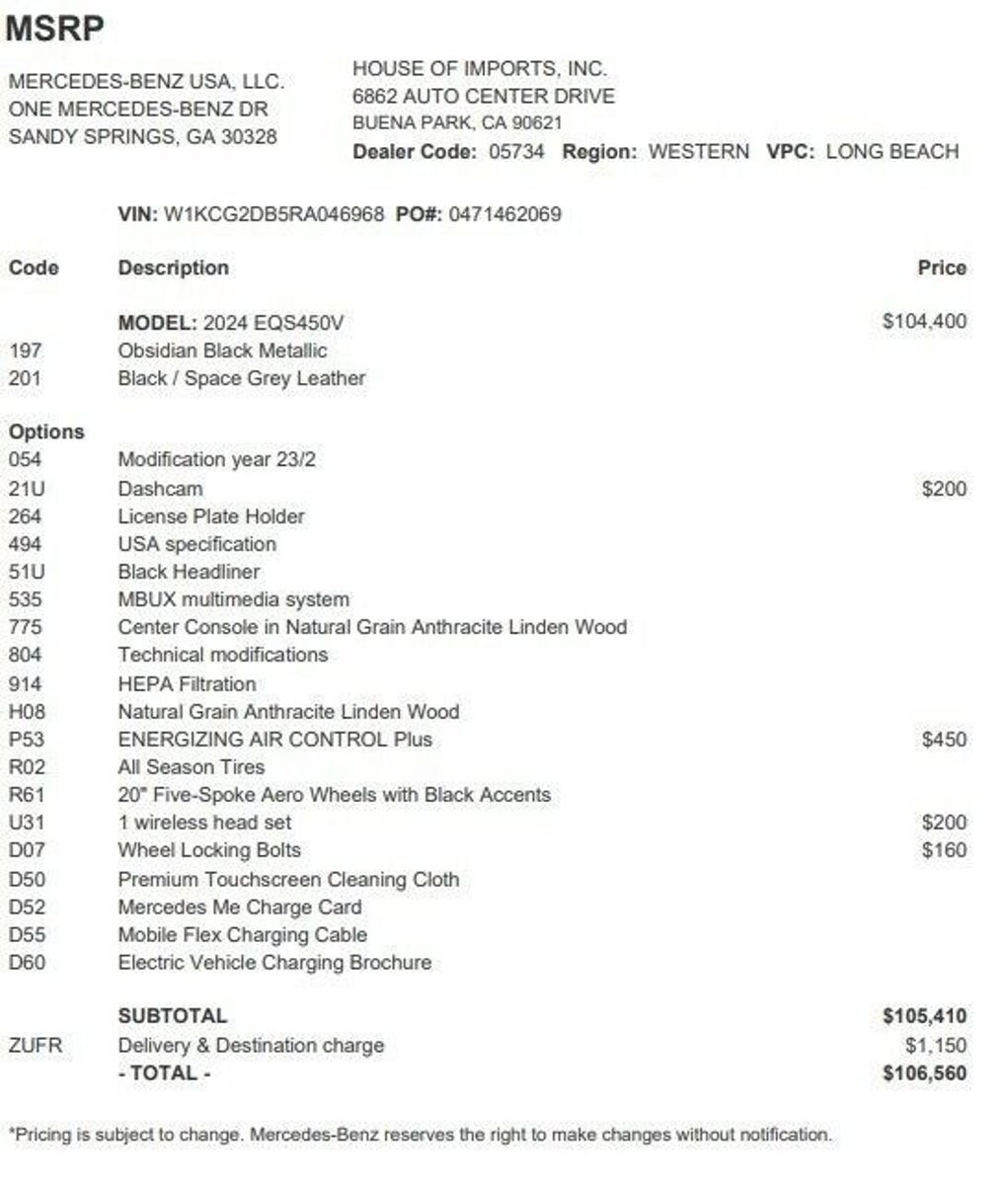 MSRP

MERCEDES-BENZ USA, LLC.
ONE MERCEDES-BENZ DR
SANDY SPRINGS, GA 30328

HOUSE OF IMPORTS, INC.
6862 AUTO CENTER DRIVE
BUENA PARK, CA 90621
Dealer Code: 05734 Region: WESTERN VPC: LONG BEACH

VIN: W1KCG2DB5RA046968 PO#: 0471462069

| Code | Description | Price |
|---|---|---|
| | MODEL: 2024 EQS450V | $104,400 |
| 197 | Obsidian Black Metallic | |
| 201 | Black / Space Grey Leather | |
| Options | | |
| 054 | Modification year 23/2 | |
| 21U | Dashcam | $200 |
| 264 | License Plate Holder | |
| 494 | USA specification | |
| 51U | Black Headliner | |
| 535 | MBUX multimedia system | |
| 775 | Center Console in Natural Grain Anthracite Linden Wood | |
| 804 | Technical modifications | |
| 914 | HEPA Filtration | |
| H08 | Natural Grain Anthracite Linden Wood | |
| P53 | ENERGIZING AIR CONTROL Plus | $450 |
| R02 | All Season Tires | |
| R61 | 20" Five-Spoke Aero Wheels with Black Accents | |
| U31 | 1 wireless head set | $200 |
| D07 | Wheel Locking Bolts | $160 |
| D50 | Premium Touchscreen Cleaning Cloth | |
| D52 | Mercedes Me Charge Card | |
| D55 | Mobile Flex Charging Cable | |
| D60 | Electric Vehicle Charging Brochure | |
| | SUBTOTAL | $105,410 |
| ZUFR | Delivery & Destination charge | $1,150 |
| | - TOTAL - | $106,560 |

*Pricing is subject to change. Mercedes-Benz reserves the right to make changes without notification.